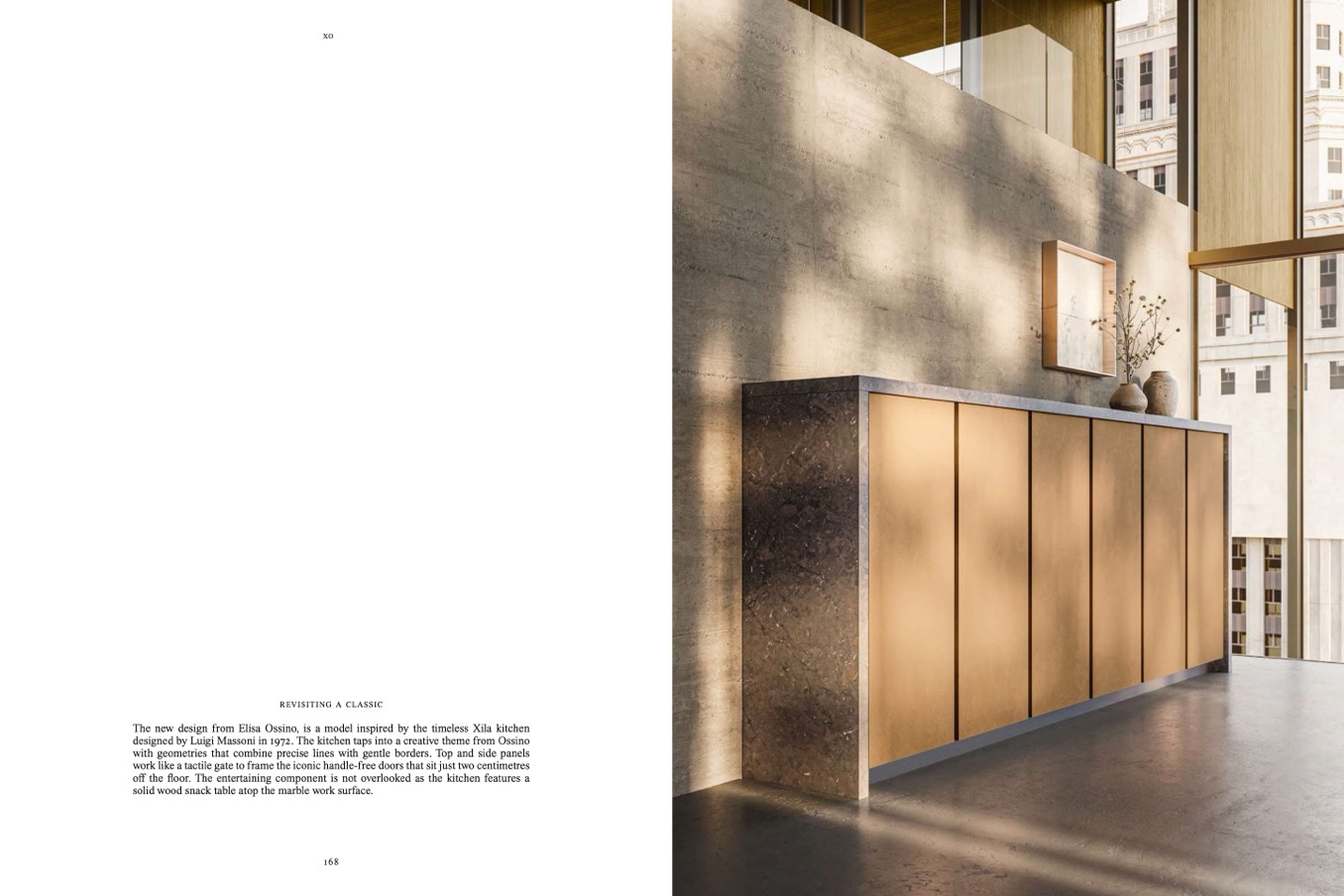 XO

REVISITING A CLASSIC

The new design from Elisa Ossino, is a model inspired by the timeless Xila kitchen designed by Luigi Massoni in 1972. The kitchen taps into a creative theme from Ossino with geometries that combine precise lines with gentle borders. Top and side panels work like a tactile gate to frame the iconic handle-free doors that sit just two centimetres off the floor. The entertaining component is not overlooked as the kitchen features a solid wood snack table atop the marble work surface.

168